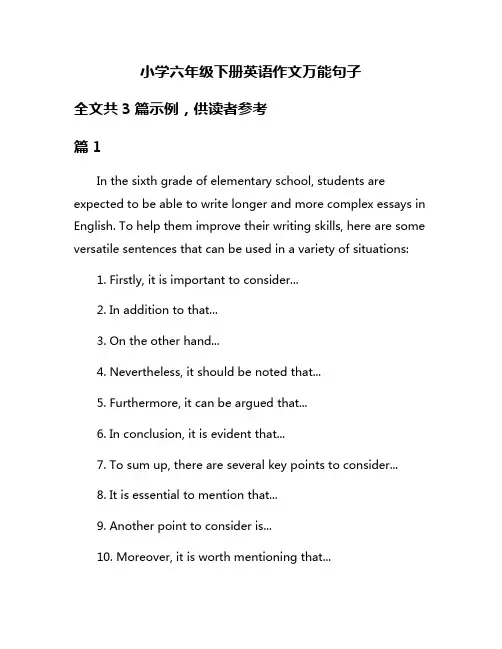 小学六年级下册英语作文万能句子

全文共 3 篇示例，供读者参考

篇 1

In the sixth grade of elementary school, students are expected to be able to write longer and more complex essays in English. To help them improve their writing skills, here are some versatile sentences that can be used in a variety of situations:

1. Firstly, it is important to consider...

2. In addition to that...

3. On the other hand...

4. Nevertheless, it should be noted that...

5. Furthermore, it can be argued that...

6. In conclusion, it is evident that...

7. To sum up, there are several key points to consider...

8. It is essential to mention that...

9. Another point to consider is...

10. Moreover, it is worth mentioning that...